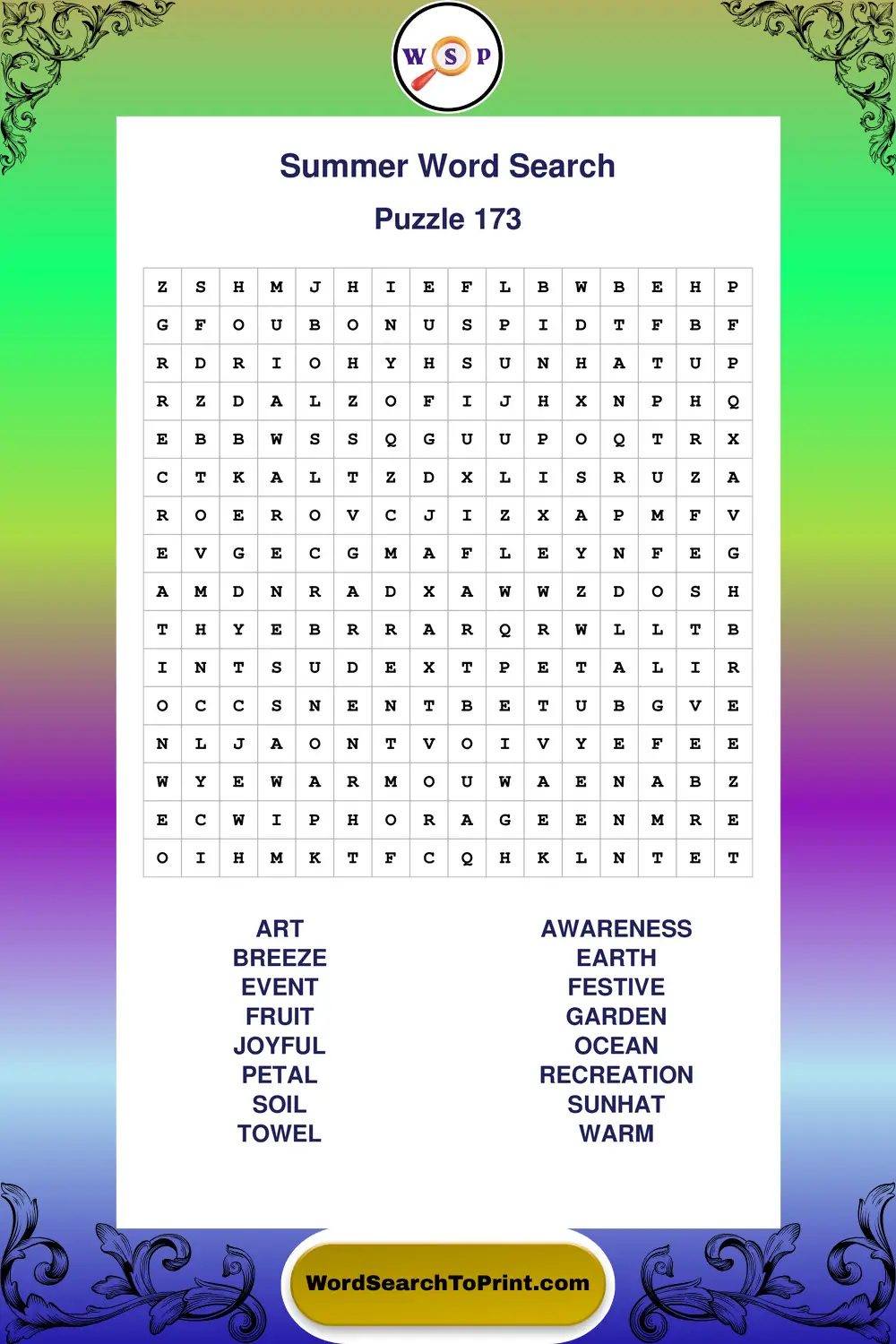 W S P

Summer Word Search

Puzzle 173

| Z | S | H | M | J | H | I | E | F | L | B | W | B | E | H | P |
|---|---|---|---|---|---|---|---|---|---|---|---|---|---|---|---|
| G | F | O | U | B | O | N | U | S | P | I | D | T | F | B | F |
| R | D | R | I | O | H | Y | H | S | U | N | H | A | T | U | P |
| R | Z | D | A | L | Z | O | F | I | J | H | X | N | P | H | Q |
| E | B | B | W | S | S | Q | G | U | U | P | O | Q | T | R | X |
| C | T | K | A | L | T | Z | D | X | L | I | S | R | U | Z | A |
| R | O | E | R | O | V | C | J | I | Z | X | A | P | M | F | V |
| E | V | G | E | C | G | M | A | F | L | E | Y | N | F | E | G |
| A | M | D | N | R | A | D | X | A | W | W | Z | D | O | S | H |
| T | H | Y | E | B | R | R | A | R | Q | R | W | L | L | T | B |
| I | N | T | S | U | D | E | X | T | P | E | T | A | L | I | R |
| O | C | C | S | N | E | N | T | B | E | T | U | B | G | V | E |
| N | L | J | A | O | N | T | V | O | I | V | Y | E | F | E | E |
| W | Y | E | W | A | R | M | O | U | W | A | E | N | A | B | Z |
| E | C | W | I | P | H | O | R | A | G | E | E | N | M | R | E |
| O | I | H | M | K | T | F | C | Q | H | K | L | N | T | E | T |

ART
BREEZE
EVENT
FRUIT
JOYFUL
PETAL
SOIL
TOWEL

AWARENESS
EARTH
FESTIVE
GARDEN
OCEAN
RECREATION
SUNHAT
WARM

WordSearchToPrint.com